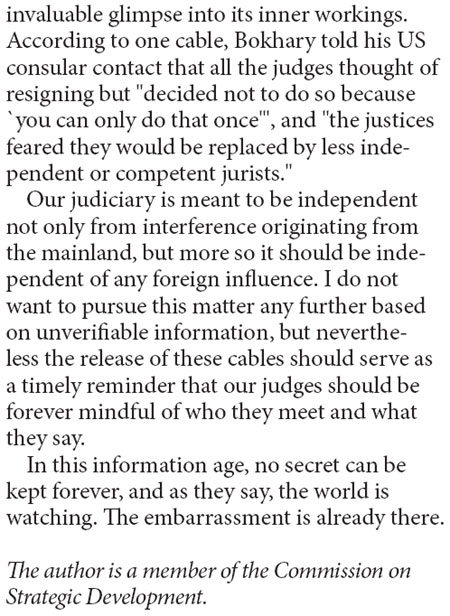 invaluable glimpse into its inner workings. According to one cable, Bokhary told his US consular contact that all the judges thought of resigning but "decided not to do so because `you can only do that once'", and "the justices feared they would be replaced by less independent or competent jurists."

Our judiciary is meant to be independent not only from interference originating from the mainland, but more so it should be independent of any foreign influence. I do not want to pursue this matter any further based on unverifiable information, but nevertheless the release of these cables should serve as a timely reminder that our judges should be forever mindful of who they meet and what they say.

In this information age, no secret can be kept forever, and as they say, the world is watching. The embarrassment is already there.

The author is a member of the Commission on Strategic Development.